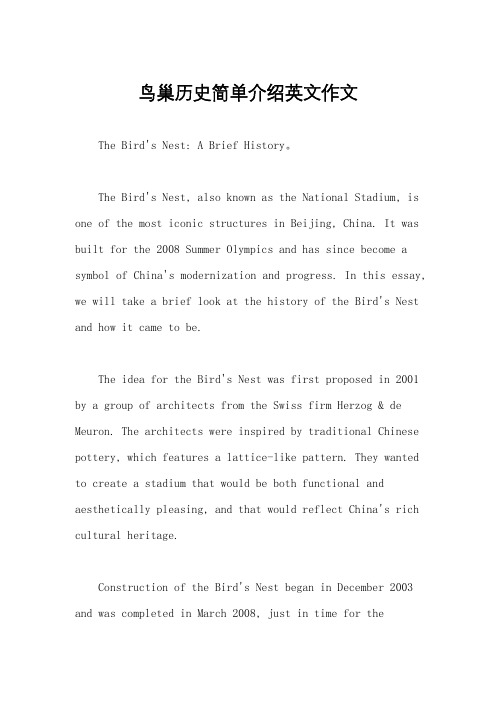 鸟巢历史简单介绍英文作文

The Bird's Nest: A Brief History。

The Bird's Nest, also known as the National Stadium, is one of the most iconic structures in Beijing, China. It was built for the 2008 Summer Olympics and has since become a symbol of China's modernization and progress. In this essay, we will take a brief look at the history of the Bird's Nest and how it came to be.

The idea for the Bird's Nest was first proposed in 2001 by a group of architects from the Swiss firm Herzog & de Meuron. The architects were inspired by traditional Chinese pottery, which features a lattice-like pattern. They wanted to create a stadium that would be both functional and aesthetically pleasing, and that would reflect China's rich cultural heritage.

Construction of the Bird's Nest began in December 2003 and was completed in March 2008, just in time for the